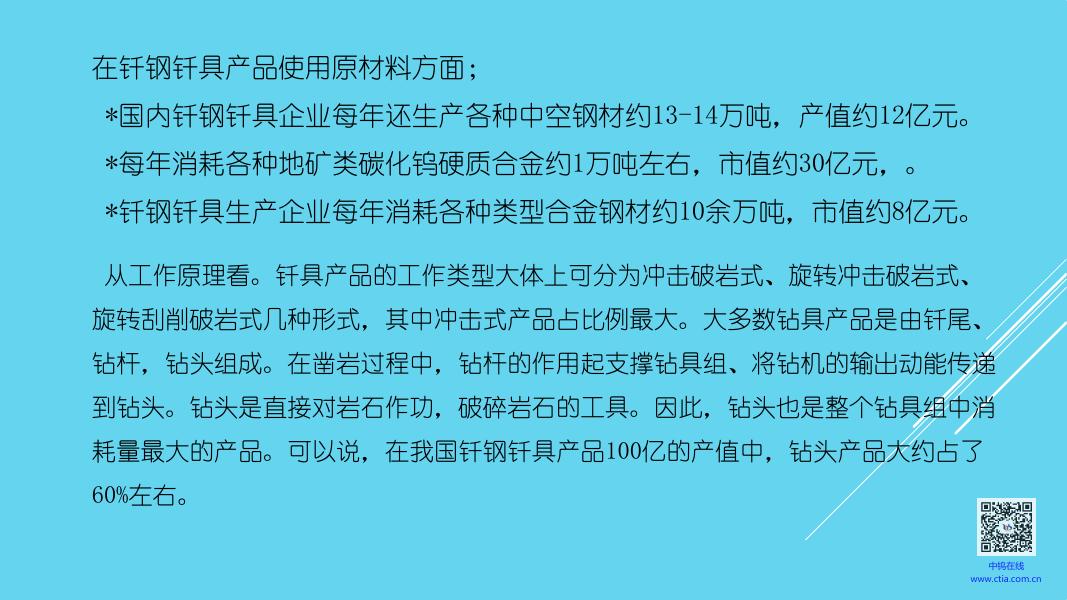 在钎钢钎具产品使用原材料方面；

*国内钎钢钎具企业每年还生产各种中空钢材约13-14万吨，产值约12亿元。

*每年消耗各种地矿类碳化钨硬质合金约1万吨左右，市值约30亿元，。

*钎钢钎具生产企业每年消耗各种类型合金钢材约10余万吨，市值约8亿元。

从工作原理看。钎具产品的工作类型大体上可分为冲击破岩式、旋转冲击破岩式、旋转刮削破岩式几种形式，其中冲击式产品占比例最大。大多数钻具产品是由钎尾、钻杆，钻头组成。在凿岩过程中，钻杆的作用起支撑钻具组、将钻机的输出动能传递到钻头。钻头是直接对岩石作功，破碎岩石的工具。因此，钻头也是整个钻具组中消耗量最大的产品。可以说，在我国钎钢钎具产品100亿的产值中，钻头产品大约占了60%左右。

中钨在线
www.ctia.com.cn